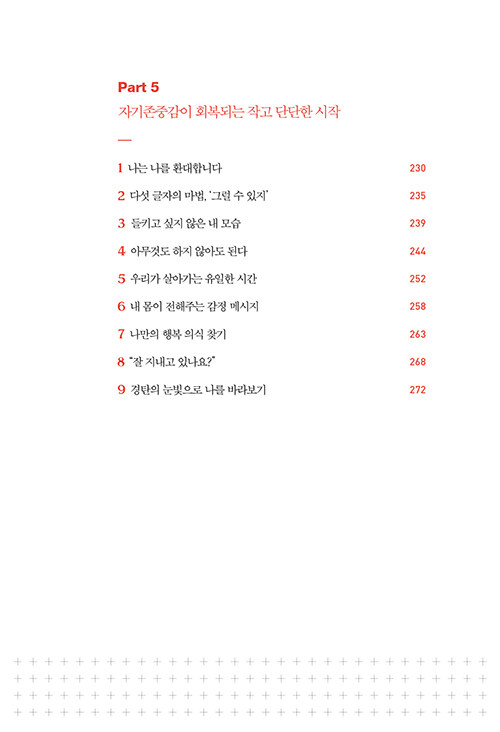 Part 5
자기존중감이 회복되는 작고 단단한 시작

1 나는 나를 환대합니다 230
2 다섯 글자의 마법, '그럴 수 있지' 235
3 들키고 싶지 않은 내 모습 239
4 아무것도 하지 않아도 된다 244
5 우리가 살아가는 유일한 시간 252
6 내 몸이 전해주는 감정 메시지 258
7 나만의 행복 의식 찾기 263
8 "잘 지내고 있나요?" 268
9 경탄의 눈빛으로 나를 바라보기 272